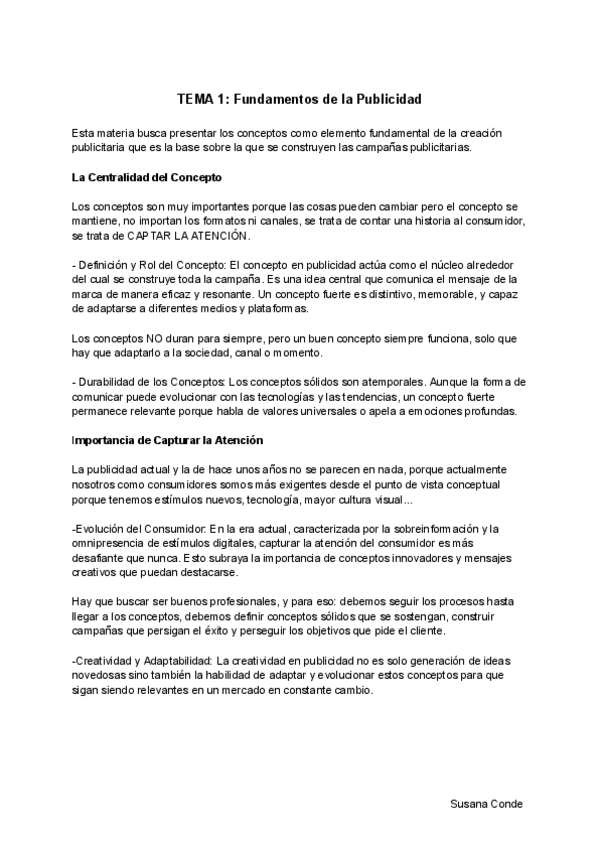 TEMA 1: Fundamentos de la Publicidad

Esta materia busca presentar los conceptos como elemento fundamental de la creación publicitaria que es la base sobre la que se construyen las campañas publicitarias.

La Centralidad del Concepto

Los conceptos son muy importantes porque las cosas pueden cambiar pero el concepto se mantiene, no importan los formatos ni canales, se trata de contar una historia al consumidor, se trata de CAPTAR LA ATENCIÓN.

- Definición y Rol del Concepto: El concepto en publicidad actúa como el núcleo alrededor del cual se construye toda la campaña. Es una idea central que comunica el mensaje de la marca de manera eficaz y resonante. Un concepto fuerte es distintivo, memorable, y capaz de adaptarse a diferentes medios y plataformas.

Los conceptos NO duran para siempre, pero un buen concepto siempre funciona, solo que hay que adaptarlo a la sociedad, canal o momento.

- Durabilidad de los Conceptos: Los conceptos sólidos son atemporales. Aunque la forma de comunicar puede evolucionar con las tecnologías y las tendencias, un concepto fuerte permanece relevante porque habla de valores universales o apela a emociones profundas.

Importancia de Capturar la Atención

La publicidad actual y la de hace unos años no se parecen en nada, porque actualmente nosotros como consumidores somos más exigentes desde el punto de vista conceptual porque tenemos estímulos nuevos, tecnología, mayor cultura visual...

-Evolución del Consumidor: En la era actual, caracterizada por la sobreinformación y la omnipresencia de estímulos digitales, capturar la atención del consumidor es más desafiante que nunca. Esto subraya la importancia de conceptos innovadores y mensajes creativos que puedan destacarse.

Hay que buscar ser buenos profesionales, y para eso: debemos seguir los procesos hasta llegar a los conceptos, debemos definir conceptos sólidos que se sostengan, construir campañas que persigan el éxito y perseguir los objetivos que pide el cliente.

-Creatividad y Adaptabilidad: La creatividad en publicidad no es solo generación de ideas novedosas sino también la habilidad de adaptar y evolucionar estos conceptos para que sigan siendo relevantes en un mercado en constante cambio.

Susana Conde